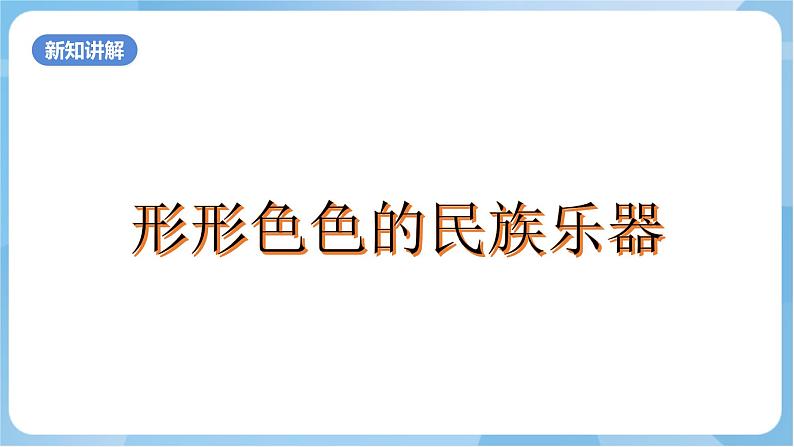 新知讲解

形形色色的民族乐器